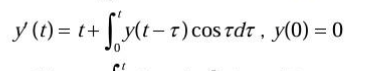 $y'(t) = t + \int_0^t y(t-\tau)\cos\tau d\tau$ , $y(0) = 0$